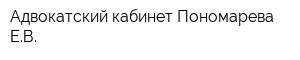 Адвокатский кабинет Пономарева Е.В.